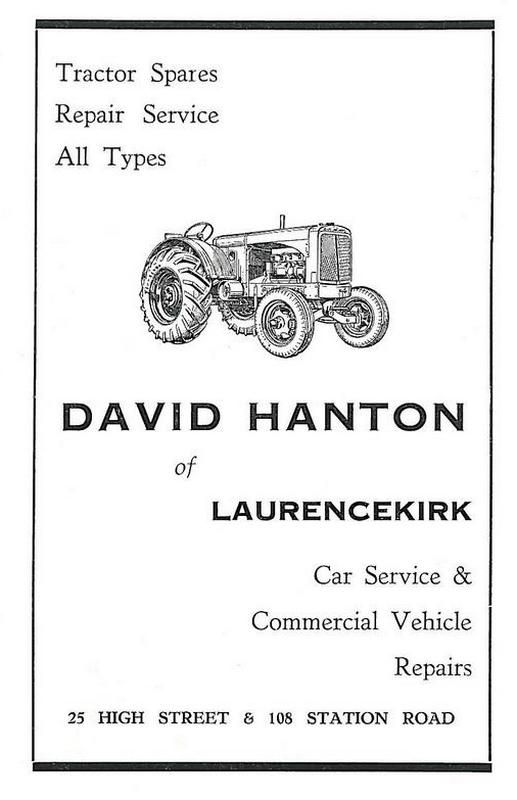 Tractor Spares
Repair Service
All Types

DAVID HANTON
of
LAURENCEKIRK

Car Service &
Commercial Vehicle
Repairs

25 HIGH STREET & 108 STATION ROAD